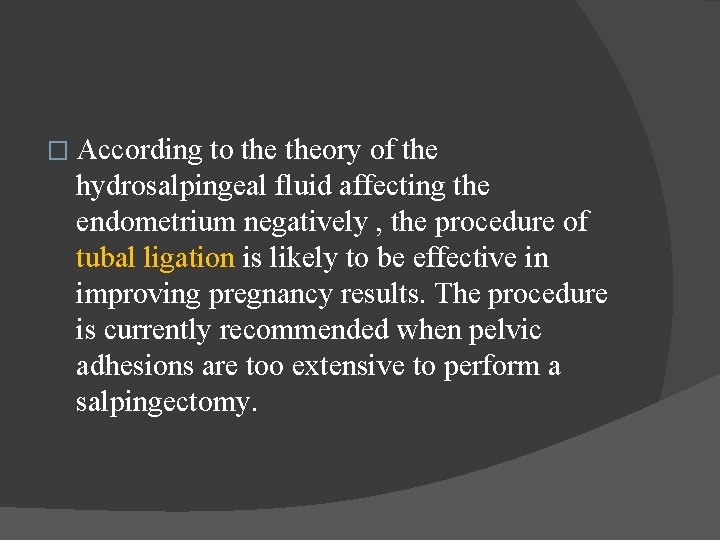 According to the theory of the hydrosalpingeal fluid affecting the endometrium negatively , the procedure of tubal ligation is likely to be effective in improving pregnancy results. The procedure is currently recommended when pelvic adhesions are too extensive to perform a salpingectomy.